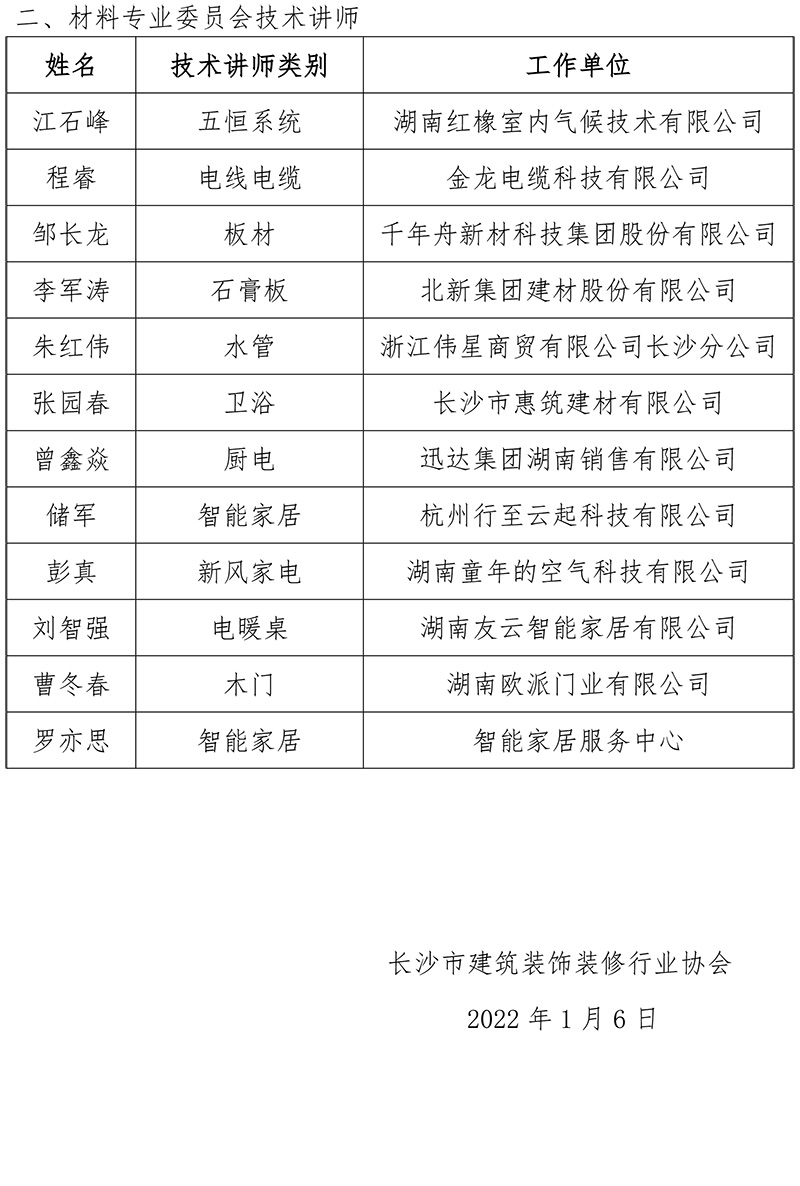 二、材料专业委员会技术讲师

| 姓名 | 技术讲师类别 | 工作单位 |
|---|---|---|
| 江石峰 | 五恒系统 | 湖南红橡室内气候技术有限公司 |
| 程睿 | 电线电缆 | 金龙电缆科技有限公司 |
| 邹长龙 | 板材 | 千年舟新材科技集团股份有限公司 |
| 李军涛 | 石膏板 | 北新集团建材股份有限公司 |
| 朱红伟 | 水管 | 浙江伟星商贸有限公司长沙分公司 |
| 张园春 | 卫浴 | 长沙市惠筑建材有限公司 |
| 曾鑫焱 | 厨电 | 迅达集团湖南销售有限公司 |
| 储军 | 智能家居 | 杭州行至云起科技有限公司 |
| 彭真 | 新风家电 | 湖南童年的空气科技有限公司 |
| 刘智强 | 电暖桌 | 湖南友云智能家居有限公司 |
| 曹冬春 | 木门 | 湖南欧派门业有限公司 |
| 罗亦思 | 智能家居 | 智能家居服务中心 |

长沙市建筑装饰装修行业协会

2022 年 1 月 6 日